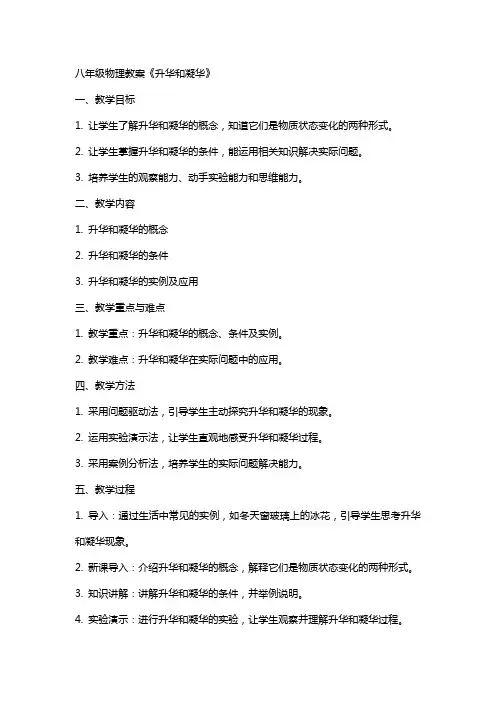 八年级物理教案《升华和凝华》

一、教学目标

1. 让学生了解升华和凝华的概念，知道它们是物质状态变化的两种形式。

2. 让学生掌握升华和凝华的条件，能运用相关知识解决实际问题。

3. 培养学生的观察能力、动手实验能力和思维能力。

二、教学内容

1. 升华和凝华的概念

2. 升华和凝华的条件

3. 升华和凝华的实例及应用

三、教学重点与难点

1. 教学重点：升华和凝华的概念、条件及实例。

2. 教学难点：升华和凝华在实际问题中的应用。

四、教学方法

1. 采用问题驱动法，引导学生主动探究升华和凝华的现象。

2. 运用实验演示法，让学生直观地感受升华和凝华过程。

3. 采用案例分析法，培养学生的实际问题解决能力。

五、教学过程

1. 导入：通过生活中常见的实例，如冬天窗玻璃上的冰花，引导学生思考升华和凝华现象。

2. 新课导入：介绍升华和凝华的概念，解释它们是物质状态变化的两种形式。

3. 知识讲解：讲解升华和凝华的条件，并举例说明。

4. 实验演示：进行升华和凝华的实验，让学生观察并理解升华和凝华过程。